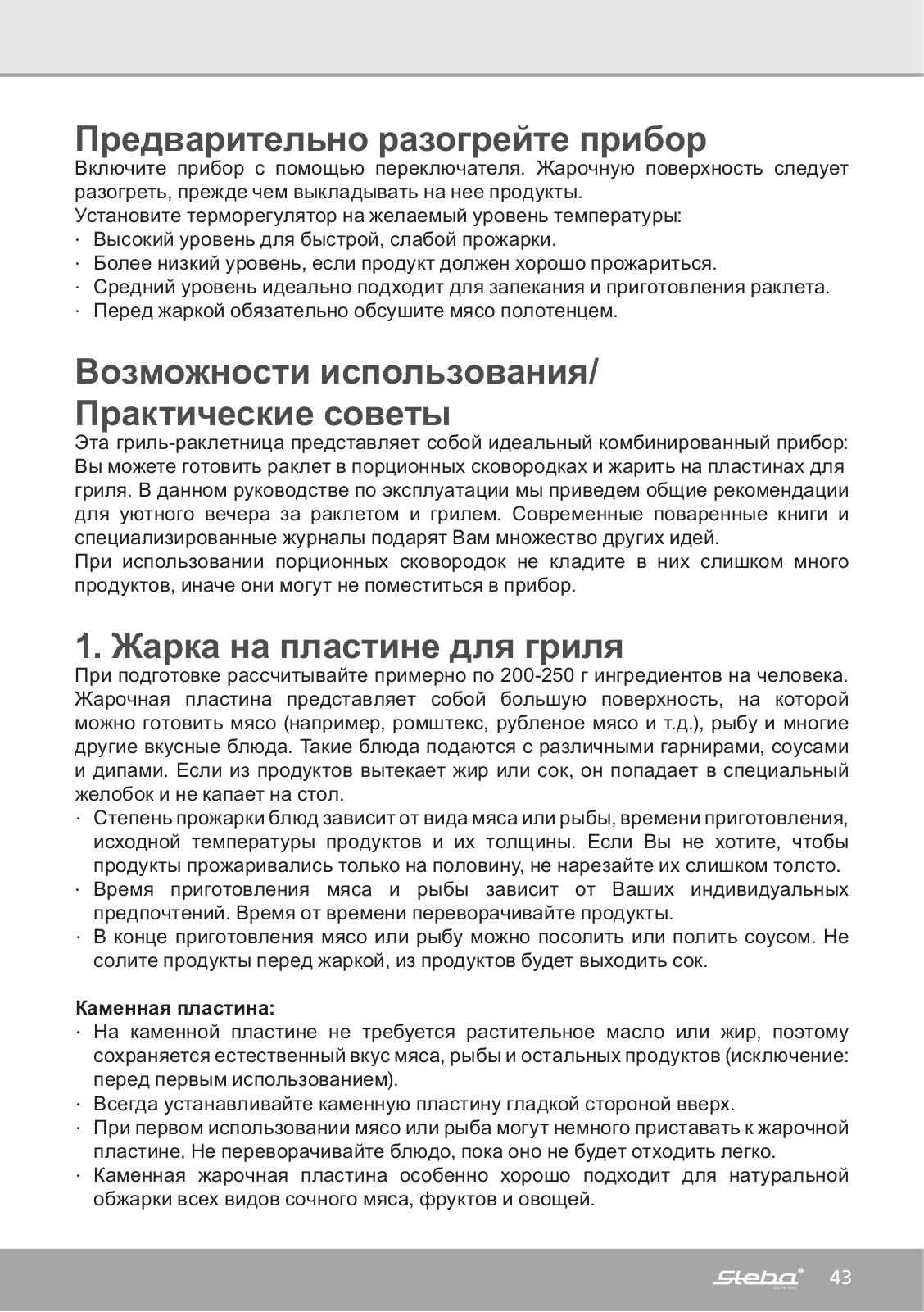 Предварительно разогрейте прибор
Включите прибор с помощью переключателя. Жарочную поверхность следует разогреть, прежде чем выкладывать на нее продукты.
Установите терморегулятор на желаемый уровень температуры:
· Высокий уровень для быстрой, слабой прожарки.
· Более низкий уровень, если продукт должен хорошо прожариться.
· Средний уровень идеально подходит для запекания и приготовления раклета.
· Перед жаркой обязательно обсушите мясо полотенцем.

Возможности использования/ Практические советы
Эта гриль-раклетница представляет собой идеальный комбинированный прибор: Вы можете готовить раклет в порционных сковородках и жарить на пластинах для гриля. В данном руководстве по эксплуатации мы приведем общие рекомендации для уютного вечера за раклетом и грилем. Современные поваренные книги и специализированные журналы подарят Вам множество других идей.
При использовании порционных сковородок не кладите в них слишком много продуктов, иначе они могут не поместиться в прибор.

1. Жарка на пластине для гриля
При подготовке рассчитывайте примерно по 200-250 г ингредиентов на человека. Жарочная пластина представляет собой большую поверхность, на которой можно готовить мясо (например, ромштекс, рубленое мясо и т.д.), рыбу и многие другие вкусные блюда. Такие блюда подаются с различными гарнирами, соусами и дипами. Если из продуктов вытекает жир или сок, он попадает в специальный желобок и не капает на стол.
· Степень прожарки блюд зависит от вида мяса или рыбы, времени приготовления, исходной температуры продуктов и их толщины. Если Вы не хотите, чтобы продукты прожаривались только на половину, не нарезайте их слишком толсто.
· Время приготовления мяса и рыбы зависит от Ваших индивидуальных предпочтений. Время от времени переворачивайте продукты.
· В конце приготовления мясо или рыбу можно посолить или полить соусом. Не солите продукты перед жаркой, из продуктов будет выходить сок.

Каменная пластина:
· На каменной пластине не требуется растительное масло или жир, поэтому сохраняется естественный вкус мяса, рыбы и остальных продуктов (исключение: перед первым использованием).
· Всегда устанавливайте каменную пластину гладкой стороной вверх.
· При первом использовании мясо или рыба могут немного приставать к жарочной пластине. Не переворачивайте блюдо, пока оно не будет отходить легко.
· Каменная жарочная пластина особенно хорошо подходит для натуральной обжарки всех видов сочного мяса, фруктов и овощей.

Steba GERMANY 43